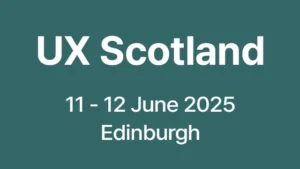 UX Scotland

11 - 12 June 2025
Edinburgh